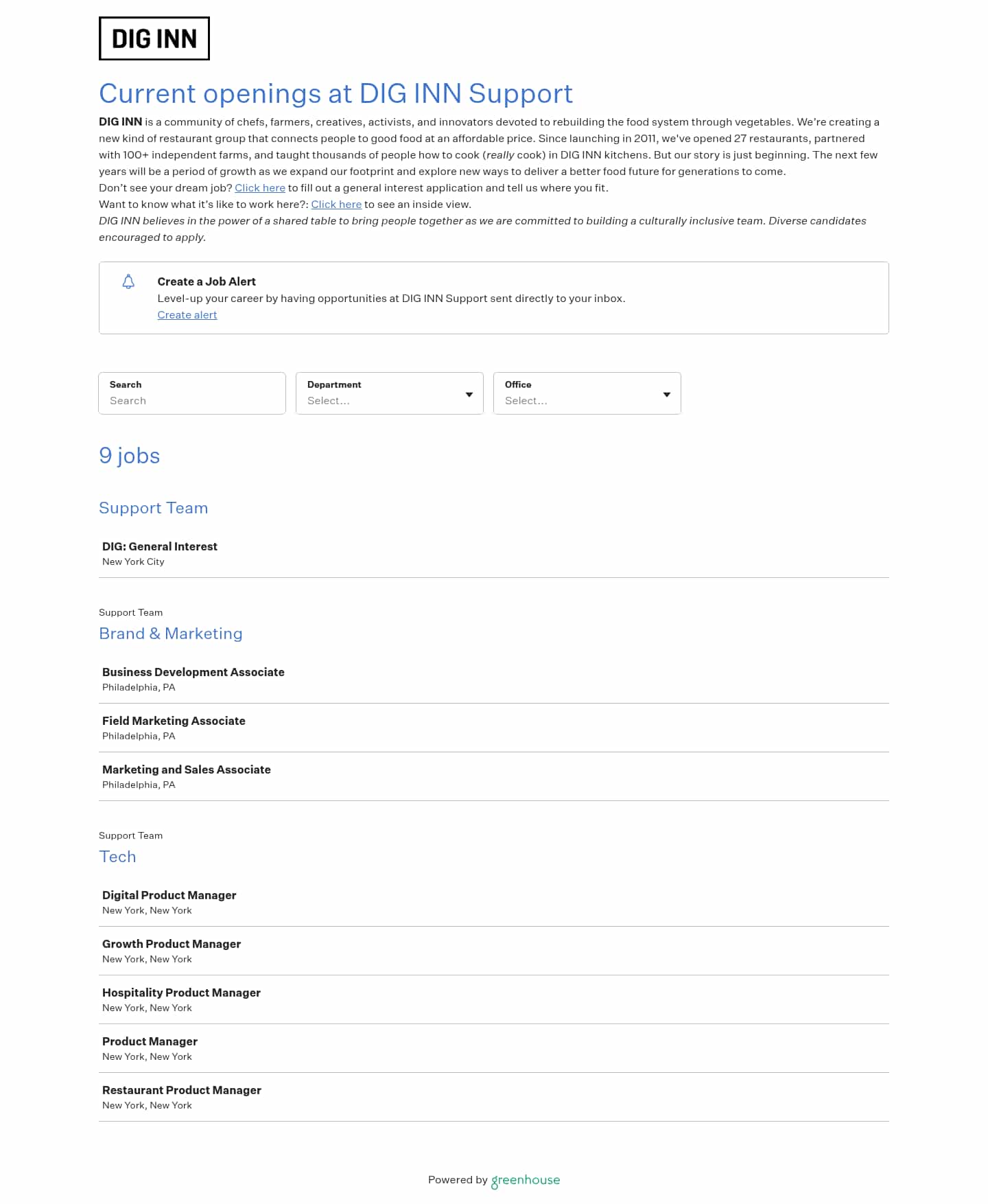 DIG INN

Current openings at DIG INN Support

DIG INN is a community of chefs, farmers, creatives, activists, and innovators devoted to rebuilding the food system through vegetables. We're creating a new kind of restaurant group that connects people to good food at an affordable price. Since launching in 2011, we've opened 27 restaurants, partnered with 100+ independent farms, and taught thousands of people how to cook (really cook) in DIG INN kitchens. But our story is just beginning. The next few years will be a period of growth as we expand our footprint and explore new ways to deliver a better food future for generations to come.
Don't see your dream job? Click here to fill out a general interest application and tell us where you fit.
Want to know what it's like to work here?: Click here to see an inside view.
DIG INN believes in the power of a shared table to bring people together as we are committed to building a culturally inclusive team. Diverse candidates encouraged to apply.

Create a Job Alert
Level-up your career by having opportunities at DIG INN Support sent directly to your inbox.
Create alert

Search
Search

Department
Select...

Office
Select...

9 jobs

Support Team

DIG: General Interest
New York City

Support Team
Brand & Marketing

Business Development Associate
Philadelphia, PA

Field Marketing Associate
Philadelphia, PA

Marketing and Sales Associate
Philadelphia, PA

Support Team
Tech

Digital Product Manager
New York, New York

Growth Product Manager
New York, New York

Hospitality Product Manager
New York, New York

Product Manager
New York, New York

Restaurant Product Manager
New York, New York

Powered by greenhouse